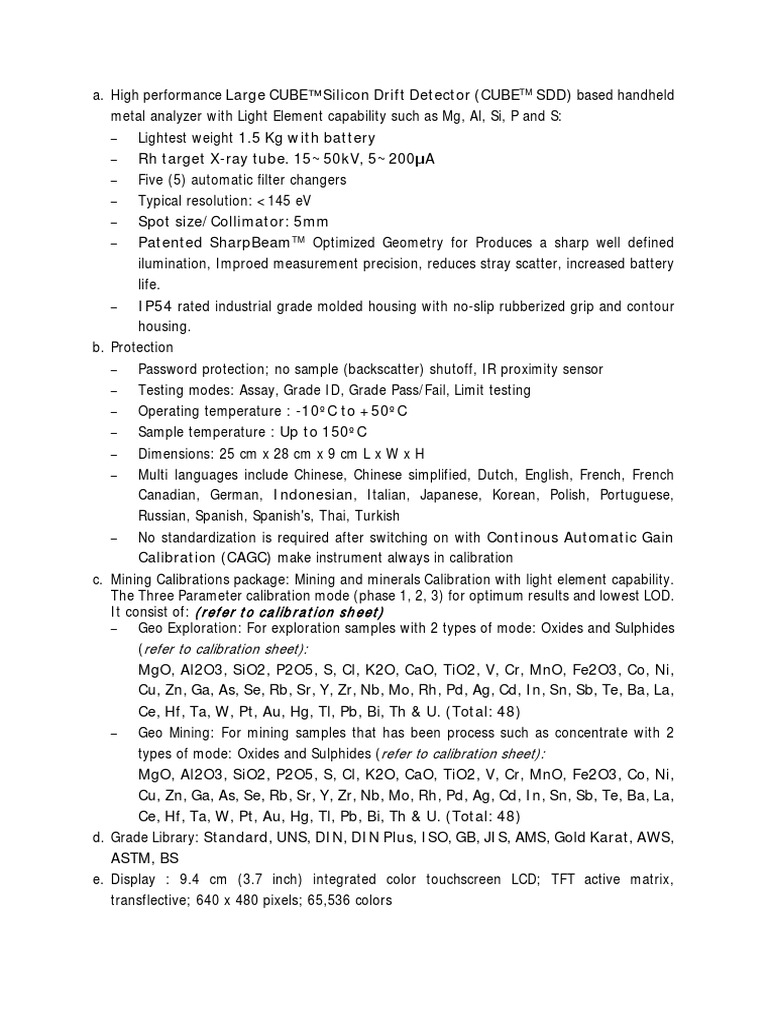 a. High performance Large CUBE™Silicon Drift Detector (CUBE™ SDD) based handheld metal analyzer with Light Element capability such as Mg, Al, Si, P and S:

– Lightest weight 1.5 Kg with battery
– Rh target X-ray tube. 15~50kV, 5~200μA
– Five (5) automatic filter changers
– Typical resolution: <145 eV
– Spot size/Collimator: 5mm
– Patented SharpBeam™ Optimized Geometry for Produces a sharp well defined ilumination, Improed measurement precision, reduces stray scatter, increased battery life.
– IP54 rated industrial grade molded housing with no-slip rubberized grip and contour housing.

b. Protection

– Password protection; no sample (backscatter) shutoff, IR proximity sensor
– Testing modes: Assay, Grade ID, Grade Pass/Fail, Limit testing
– Operating temperature : -10ºC to +50ºC
– Sample temperature : Up to 150ºC
– Dimensions: 25 cm x 28 cm x 9 cm L x W x H
– Multi languages include Chinese, Chinese simplified, Dutch, English, French, French Canadian, German, Indonesian, Italian, Japanese, Korean, Polish, Portuguese, Russian, Spanish, Spanish's, Thai, Turkish
– No standardization is required after switching on with Continous Automatic Gain Calibration (CAGC) make instrument always in calibration

c. Mining Calibrations package: Mining and minerals Calibration with light element capability. The Three Parameter calibration mode (phase 1, 2, 3) for optimum results and lowest LOD. It consist of: (refer to calibration sheet)

– Geo Exploration: For exploration samples with 2 types of mode: Oxides and Sulphides (refer to calibration sheet):
MgO, Al2O3, SiO2, P2O5, S, Cl, K2O, CaO, TiO2, V, Cr, MnO, Fe2O3, Co, Ni, Cu, Zn, Ga, As, Se, Rb, Sr, Y, Zr, Nb, Mo, Rh, Pd, Ag, Cd, In, Sn, Sb, Te, Ba, La, Ce, Hf, Ta, W, Pt, Au, Hg, Tl, Pb, Bi, Th & U. (Total: 48)
– Geo Mining: For mining samples that has been process such as concentrate with 2 types of mode: Oxides and Sulphides (refer to calibration sheet):
MgO, Al2O3, SiO2, P2O5, S, Cl, K2O, CaO, TiO2, V, Cr, MnO, Fe2O3, Co, Ni, Cu, Zn, Ga, As, Se, Rb, Sr, Y, Zr, Nb, Mo, Rh, Pd, Ag, Cd, In, Sn, Sb, Te, Ba, La, Ce, Hf, Ta, W, Pt, Au, Hg, Tl, Pb, Bi, Th & U. (Total: 48)

d. Grade Library: Standard, UNS, DIN, DIN Plus, ISO, GB, JIS, AMS, Gold Karat, AWS, ASTM, BS

e. Display : 9.4 cm (3.7 inch) integrated color touchscreen LCD; TFT active matrix, transflective; 640 x 480 pixels; 65,536 colors